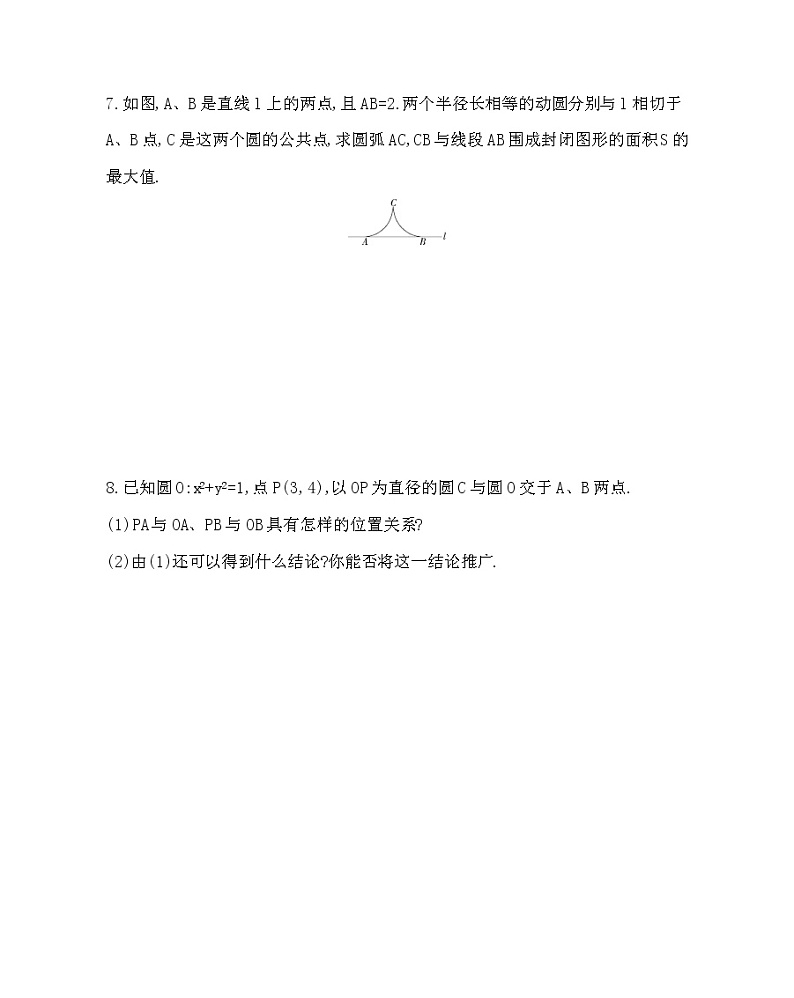 7.如图,A、B是直线l上的两点,且AB=2.两个半径长相等的动圆分别与l相切于A、B点,C是这两个圆的公共点,求圆弧AC,CB与线段AB围成封闭图形的面积S的最大值.

C
A B l

8.已知圆O:$x^2+y^2=1$,点P(3,4),以OP为直径的圆C与圆O交于A、B两点.

(1)PA与OA、PB与OB具有怎样的位置关系?

(2)由(1)还可以得到什么结论?你能否将这一结论推广.